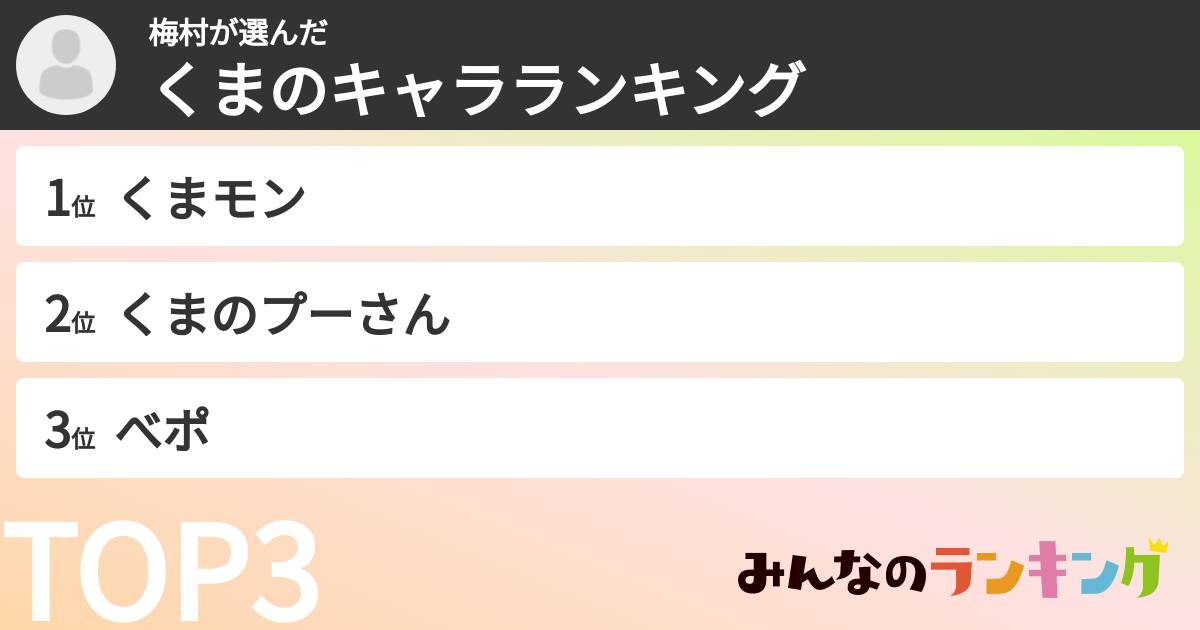 梅村が選んだ
くまのキャラランキング

1位 くまモン

2位 くまのプーさん

3位 ベポ

TOP3

みんなのランキング